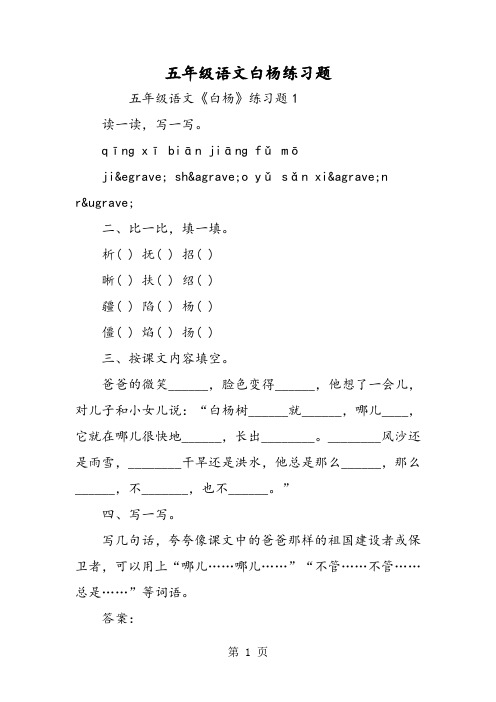 五年级语文白杨练习题

五年级语文《白杨》练习题1

读一读，写一写。

qīng xī biān jiāng fǔ mō

ji&egrave; sh&agrave;o yǔ sǎn xi&agrave;n r&ugrave;

二、比一比，填一填。

析( ) 抚( ) 招( )

晰( ) 扶( ) 绍( )

疆( ) 陷( ) 杨( )

僵( ) 焰( ) 扬( )

三、按课文内容填空。

爸爸的微笑______，脸色变得______，他想了一会儿，对儿子和小女儿说：“白杨树______就______，哪儿____，它就在哪儿很快地______，长出________。________风沙还是雨雪，________干旱还是洪水，他总是那么______，那么______，不_______，也不______。”

四、写一写。

写几句话，夸夸像课文中的爸爸那样的祖国建设者或保卫者，可以用上“哪儿……哪儿……”“不管……不管……总是……”等词语。

答案:

第 1 页